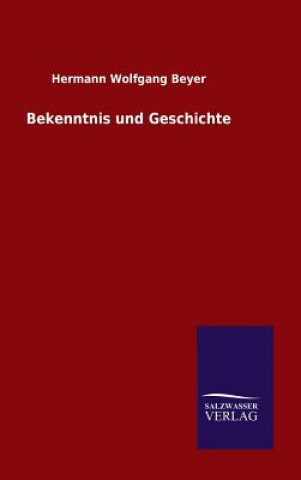 Hermann Wolfgang Beyer

Bekenntnis und Geschichte

SALZWASSER
VERLAG